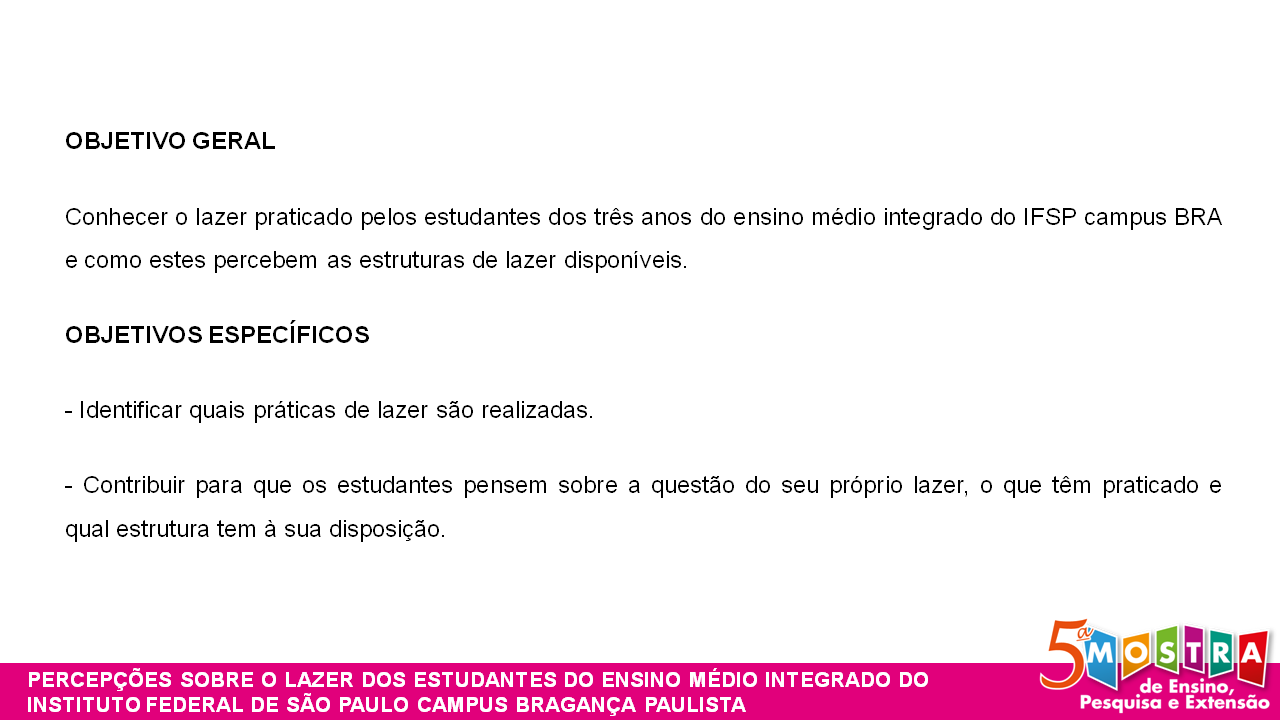 OBJETIVO GERAL

Conhecer o lazer praticado pelos estudantes dos três anos do ensino médio integrado do IFSP campus BRA e como estes percebem as estruturas de lazer disponíveis.

OBJETIVOS ESPECÍFICOS

- Identificar quais práticas de lazer são realizadas.

- Contribuir para que os estudantes pensem sobre a questão do seu próprio lazer, o que têm praticado e qual estrutura tem à sua disposição.

PERCEPÇÕES SOBRE O LAZER DOS ESTUDANTES DO ENSINO MÉDIO INTEGRADO DO INSTITUTO FEDERAL DE SÃO PAULO CAMPUS BRAGANÇA PAULISTA

5ª MOSTRA de Ensino, Pesquisa e Extensão